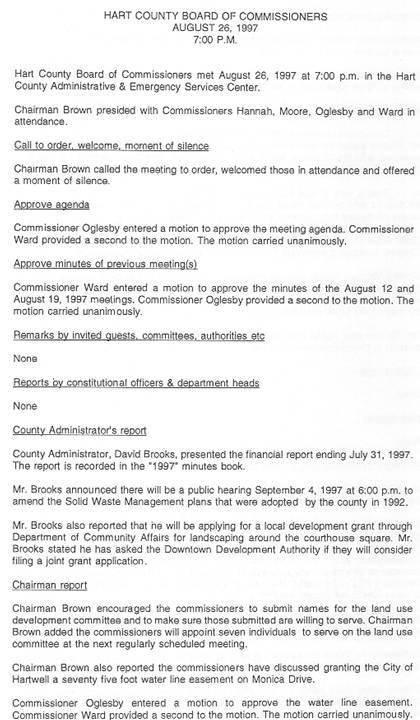 HART COUNTY BOARD OF COMMISSIONERS
AUGUST 26, 1997
7:00 P.M.

Hart County Board of Commissioners met August 26, 1997 at 7:00 p.m. in the Hart County Administrative & Emergency Services Center.

Chairman Brown presided with Commissioners Hannah, Moore, Oglesby and Ward in attendance.

Call to order, welcome, moment of silence

Chairman Brown called the meeting to order, welcomed those in attendance and offered a moment of silence.

Approve agenda

Commissioner Oglesby entered a motion to approve the meeting agenda. Commissioner Ward provided a second to the motion. The motion carried unanimously.

Approve minutes of previous meeting(s)

Commissioner Ward entered a motion to approve the minutes of the August 12 and August 19, 1997 meetings. Commissioner Oglesby provided a second to the motion. The motion carried unanimously.

Remarks by invited guests, committees, authorities etc

None

Reports by constitutional officers & department heads

None

County Administrator's report

County Administrator, David Brooks, presented the financial report ending July 31, 1997. The report is recorded in the "1997" minutes book.

Mr. Brooks announced there will be a public hearing September 4, 1997 at 6:00 p.m. to amend the Solid Waste Management plans that were adopted by the county in 1992.

Mr. Brooks also reported that he will be applying for a local development grant through Department of Community Affairs for landscaping around the courthouse square. Mr. Brooks stated he has asked the Downtown Development Authority if they will consider filing a joint grant application.

Chairman report

Chairman Brown encouraged the commissioners to submit names for the land use development committee and to make sure those submitted are willing to serve. Chairman Brown added the commissioners will appoint seven individuals to serve on the land use committee at the next regularly scheduled meeting.

Chairman Brown also reported the commissioners have discussed granting the City of Hartwell a seventy five foot water line easement on Monica Drive.

Commissioner Oglesby entered a motion to approve the water line easement. Commissioner Ward provided a second to the motion. The motion carried unanimously.